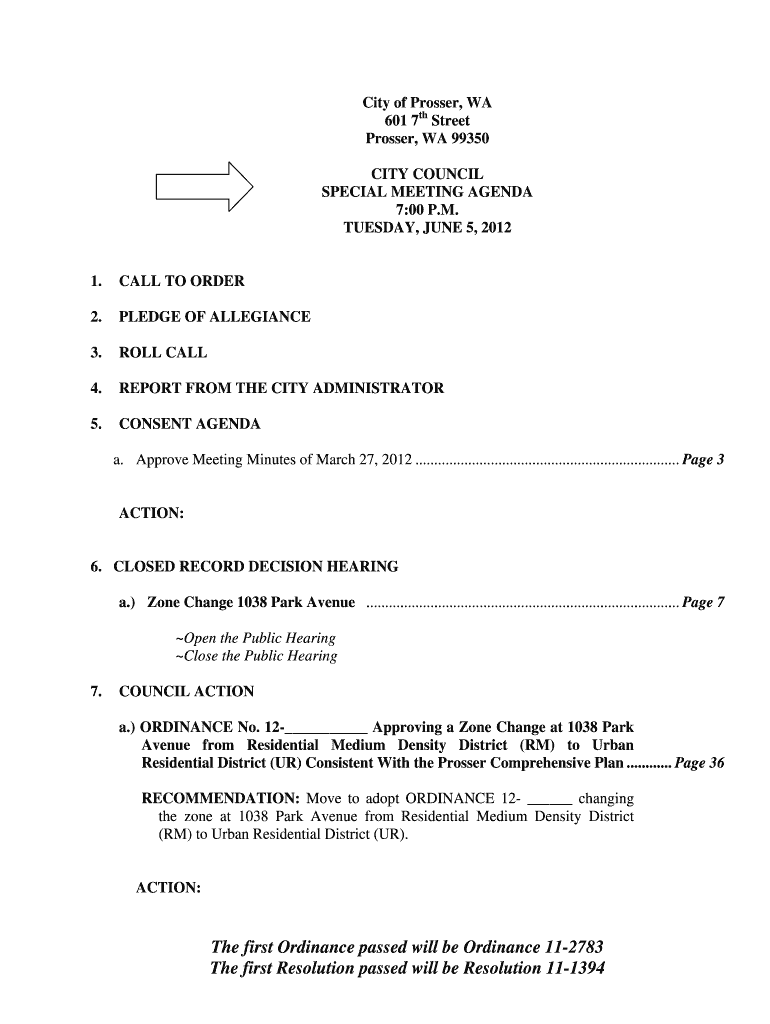 City of Prosser, WA
601 7$^{th}$ Street
Prosser, WA 99350

CITY COUNCIL
SPECIAL MEETING AGENDA
7:00 P.M.
TUESDAY, JUNE 5, 2012

1. CALL TO ORDER

2. PLEDGE OF ALLEGIANCE

3. ROLL CALL

4. REPORT FROM THE CITY ADMINISTRATOR

5. CONSENT AGENDA

a. Approve Meeting Minutes of March 27, 2012 ..................................................................... Page 3

ACTION:

6. CLOSED RECORD DECISION HEARING

a.) Zone Change 1038 Park Avenue ................................................................................. Page 7

~Open the Public Hearing
~Close the Public Hearing

7. COUNCIL ACTION

a.) ORDINANCE No. 12-___________ Approving a Zone Change at 1038 Park Avenue from Residential Medium Density District (RM) to Urban Residential District (UR) Consistent With the Prosser Comprehensive Plan ............ Page 36

RECOMMENDATION: Move to adopt ORDINANCE 12- ______ changing the zone at 1038 Park Avenue from Residential Medium Density District (RM) to Urban Residential District (UR).

ACTION:

The first Ordinance passed will be Ordinance 11-2783
The first Resolution passed will be Resolution 11-1394